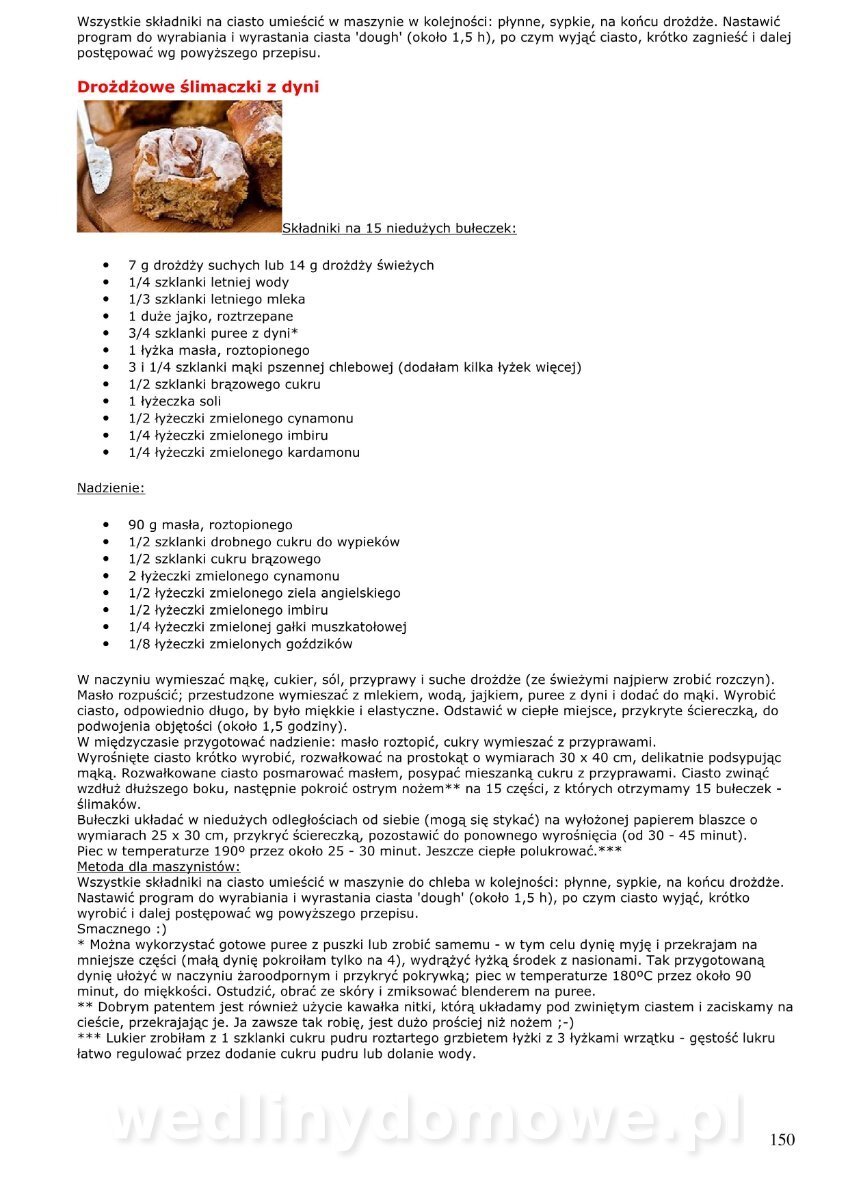 Wszystkie składniki na ciasto umieścić w maszynie w kolejności: płynne, sypkie, na końcu drożdże. Nastawić program do wyrabiania i wyrastania ciasta 'dough' (około 1,5 h), po czym wyjąć ciasto, krótko zagnieść i dalej postępować wg powyższego przepisu.

Drożdżowe ślimaczki z dyni

Składniki na 15 niedużych bułeczek:

- 7 g drożdży suchych lub 14 g drożdży świeżych
- 1/4 szklanki letniej wody
- 1/3 szklanki letniego mleka
- 1 duże jajko, roztrzepane
- 3/4 szklanki puree z dyni*
- 1 łyżka masła, roztopionego
- 3 i 1/4 szklanki mąki pszennej chlebowej (dodałam kilka łyżek więcej)
- 1/2 szklanki brązowego cukru
- 1 łyżeczka soli
- 1/2 łyżeczki zmielonego cynamonu
- 1/4 łyżeczki zmielonego imbiru
- 1/4 łyżeczki zmielonego kardamonu

Nadzienie:

- 90 g masła, roztopionego
- 1/2 szklanki drobnego cukru do wypieków
- 1/2 szklanki cukru brązowego
- 2 łyżeczki zmielonego cynamonu
- 1/2 łyżeczki zmielonego ziela angielskiego
- 1/2 łyżeczki zmielonego imbiru
- 1/4 łyżeczki zmielonej gałki muszkatołowej
- 1/8 łyżeczki zmielonych goździków

W naczyniu wymieszać mąkę, cukier, sól, przyprawy i suche drożdże (ze świeżymi najpierw zrobić rozczyn). Masło rozpuścić; przestudzone wymieszać z mlekiem, wodą, jajkiem, puree z dyni i dodać do mąki. Wyrobić ciasto, odpowiednio długo, by było miękkie i elastyczne. Odstawić w ciepłe miejsce, przykryte ściereczką, do podwojenia objętości (około 1,5 godziny).
W międzyczasie przygotować nadzienie: masło roztopić, cukry wymieszać z przyprawami.
Wyrośnięte ciasto krótko wyrobić, rozwałkować na prostokąt o wymiarach 30 x 40 cm, delikatnie podsypując mąką. Rozwałkowane ciasto posmarować masłem, posypać mieszanką cukru z przyprawami. Ciasto zwinąć wzdłuż dłuższego boku, następnie pokroić ostrym nożem** na 15 części, z których otrzymamy 15 bułeczek - ślimaków.
Bułeczki układać w niedużych odległościach od siebie (mogą się stykać) na wyłożonej papierem blaszce o wymiarach 25 x 30 cm, przykryć ściereczką, pozostawić do ponownego wyrośnięcia (od 30 - 45 minut).
Piec w temperaturze 190º przez około 25 - 30 minut. Jeszcze ciepłe polukrować.***
Metoda dla maszynistów:
Wszystkie składniki na ciasto umieścić w maszynie do chleba w kolejności: płynne, sypkie, na końcu drożdże. Nastawić program do wyrabiania i wyrastania ciasta 'dough' (około 1,5 h), po czym ciasto wyjąć, krótko wyrobić i dalej postępować wg powyższego przepisu.
Smacznego :)
* Można wykorzystać gotowe puree z puszki lub zrobić samemu - w tym celu dynię myję i przekrajam na mniejsze części (małą dynię pokroiłam tylko na 4), wydrążyć łyżką środek z nasionami. Tak przygotowaną dynię ułożyć w naczyniu żaroodpornym i przykryć pokrywką; piec w temperaturze 180ºC przez około 90 minut, do miękkości. Ostudzić, obrać ze skóry i zmiksować blenderem na puree.
** Dobrym patentem jest również użycie kawałka nitki, którą układamy pod zwiniętym ciastem i zaciskamy na cieście, przekrajając je. Ja zawsze tak robię, jest dużo prościej niż nożem ;-)
*** Lukier zrobiłam z 1 szklanki cukru pudru roztartego grzbietem łyżki z 3 łyżkami wrzątku - gęstość lukru łatwo regulować przez dodanie cukru pudru lub dolanie wody.

wedlinydomowe.pl

150